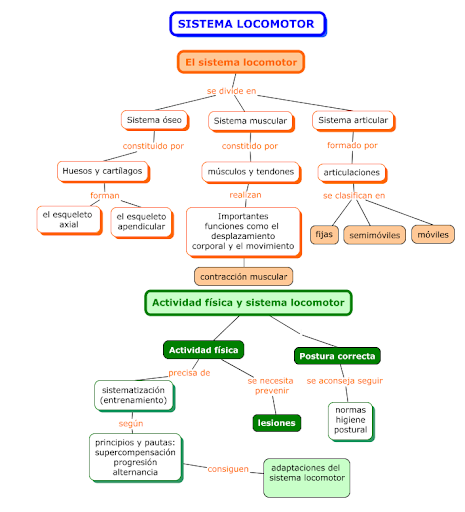 SISTEMA LOCOMOTOR

El sistema locomotor

se divide en

Sistema óseo

Sistema muscular

Sistema articular

constituido por

constitido por

formado por

Huesos y cartílagos

músculos y tendones

articulaciones

forman

realizan

se clasifican en

el esqueleto axial

el esqueleto apendicular

Importantes funciones como el desplazamiento corporal y el movimiento

fijas

semimóviles

móviles

contracción muscular

Actividad física y sistema locomotor

Actividad física

Postura correcta

precisa de

se necesita prevenir

se aconseja seguir

sistematización (entrenamiento)

lesiones

normas higiene postural

según

principios y pautas: supercompensación progresión alternancia

consiguen

adaptaciones del sistema locomotor